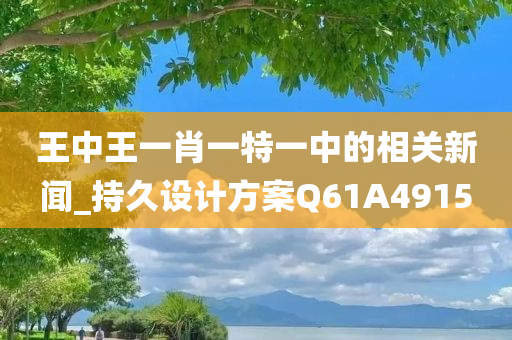 王中王一肖一特一中的相关新闻_持久设计方案Q61A4915